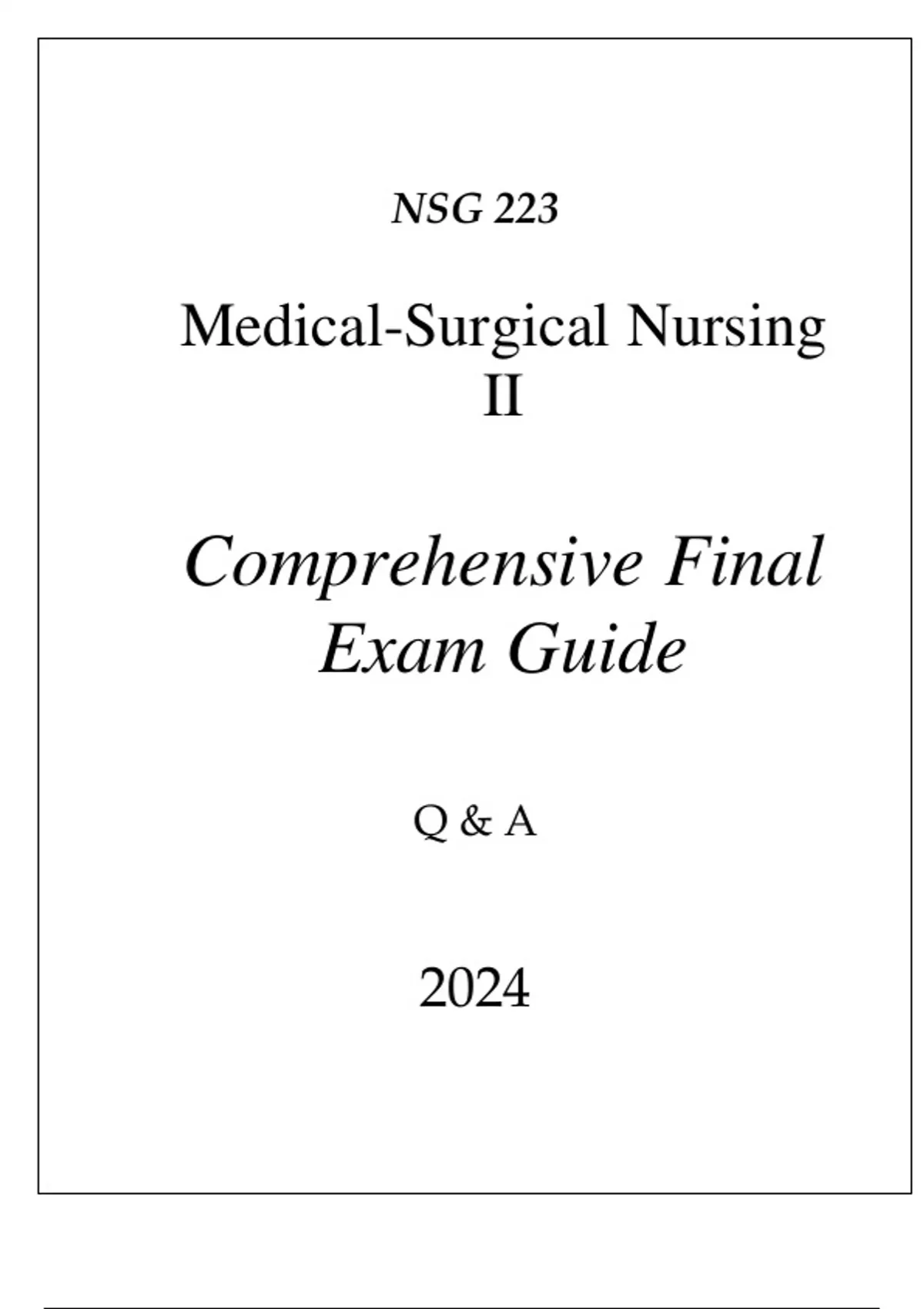 NSG 223

Medical-Surgical Nursing II

Comprehensive Final Exam Guide

Q & A

2024